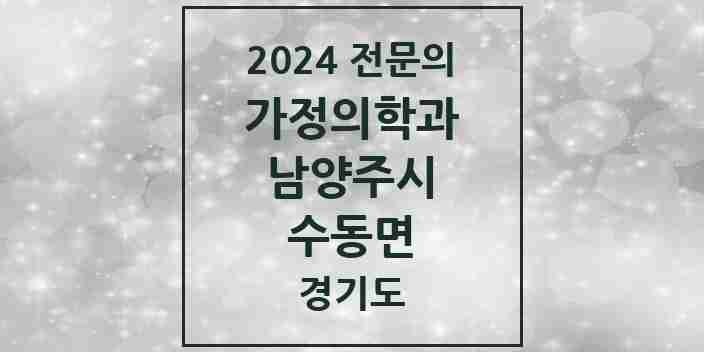 2024 전문의
가정의학과
남양주시
수동면
경기도